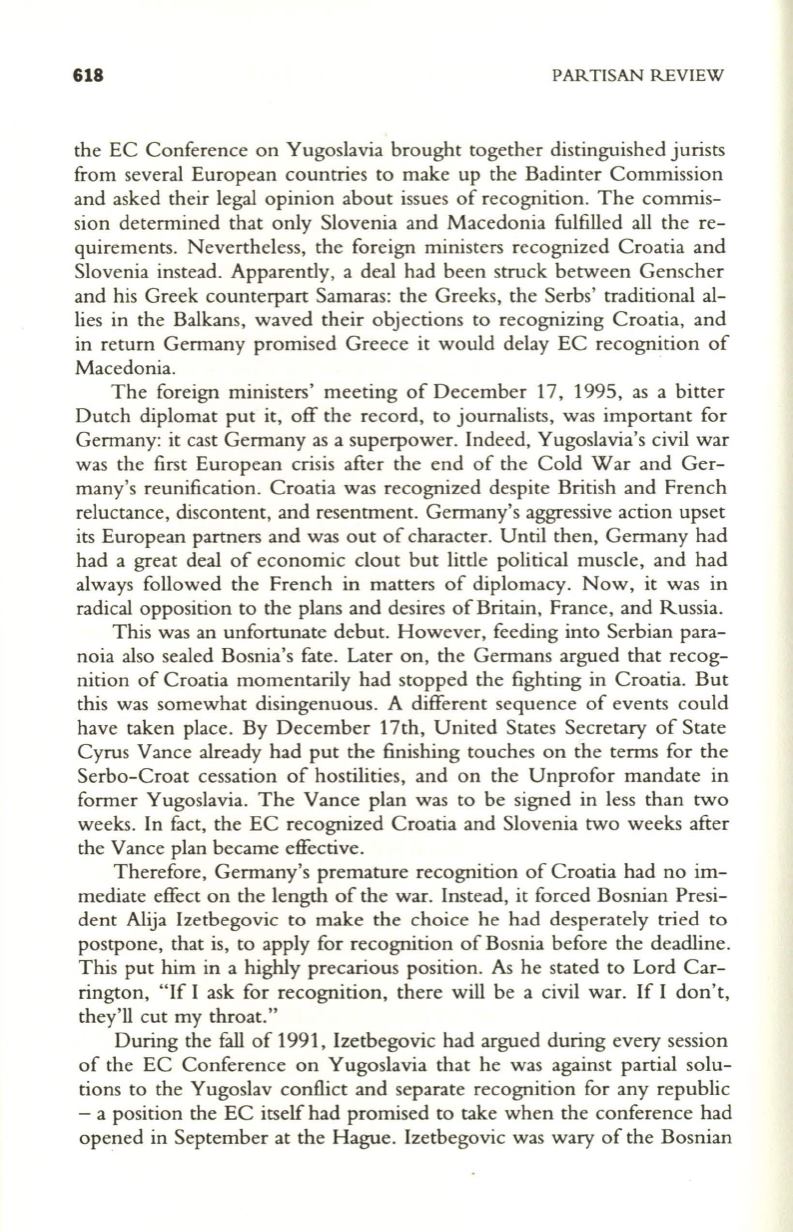 618 PARTISAN REVIEW

the EC Conference on Yugoslavia brought together distinguished jurists from several European countries to make up the Badinter Commission and asked their legal opinion about issues of recognition. The commission determined that only Slovenia and Macedonia fulfilled all the requirements. Nevertheless, the foreign ministers recognized Croatia and Slovenia instead. Apparently, a deal had been struck between Genscher and his Greek counterpart Samaras: the Greeks, the Serbs' traditional allies in the Balkans, waved their objections to recognizing Croatia, and in return Germany promised Greece it would delay EC recognition of Macedonia.

The foreign ministers' meeting of December 17, 1995, as a bitter Dutch diplomat put it, off the record, to journalists, was important for Germany: it cast Germany as a superpower. Indeed, Yugoslavia's civil war was the first European crisis after the end of the Cold War and Germany's reunification. Croatia was recognized despite British and French reluctance, discontent, and resentment. Germany's aggressive action upset its European partners and was out of character. Until then, Germany had had a great deal of economic clout but little political muscle, and had always followed the French in matters of diplomacy. Now, it was in radical opposition to the plans and desires of Britain, France, and Russia.

This was an unfortunate debut. However, feeding into Serbian paranoia also sealed Bosnia's fate. Later on, the Germans argued that recognition of Croatia momentarily had stopped the fighting in Croatia. But this was somewhat disingenuous. A different sequence of events could have taken place. By December 17th, United States Secretary of State Cyrus Vance already had put the finishing touches on the terms for the Serbo-Croat cessation of hostilities, and on the Unprofor mandate in former Yugoslavia. The Vance plan was to be signed in less than two weeks. In fact, the EC recognized Croatia and Slovenia two weeks after the Vance plan became effective.

Therefore, Germany's premature recognition of Croatia had no immediate effect on the length of the war. Instead, it forced Bosnian President Alija Izetbegovic to make the choice he had desperately tried to postpone, that is, to apply for recognition of Bosnia before the deadline. This put him in a highly precarious position. As he stated to Lord Carrington, "If I ask for recognition, there will be a civil war. If I don't, they'll cut my throat."

During the fall of 1991, Izetbegovic had argued during every session of the EC Conference on Yugoslavia that he was against partial solutions to the Yugoslav conflict and separate recognition for any republic – a position the EC itself had promised to take when the conference had opened in September at the Hague. Izetbegovic was wary of the Bosnian